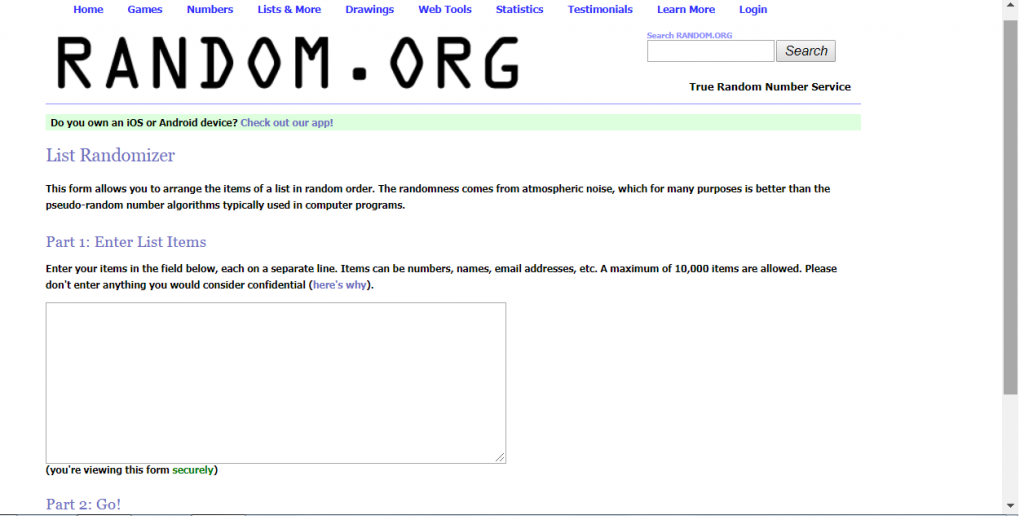 Home Games Numbers Lists & More Drawings Web Tools Statistics Testimonials Learn More Login

RANDOM.ORG

Search RANDOM.ORG

Search

True Random Number Service

Do you own an iOS or Android device? Check out our app!

List Randomizer

This form allows you to arrange the items of a list in random order. The randomness comes from atmospheric noise, which for many purposes is better than the pseudo-random number algorithms typically used in computer programs.

Part 1: Enter List Items

Enter your items in the field below, each on a separate line. Items can be numbers, names, email addresses, etc. A maximum of 10,000 items are allowed. Please don't enter anything you would consider confidential (here's why).

(you're viewing this form securely)

Part 2: Go!